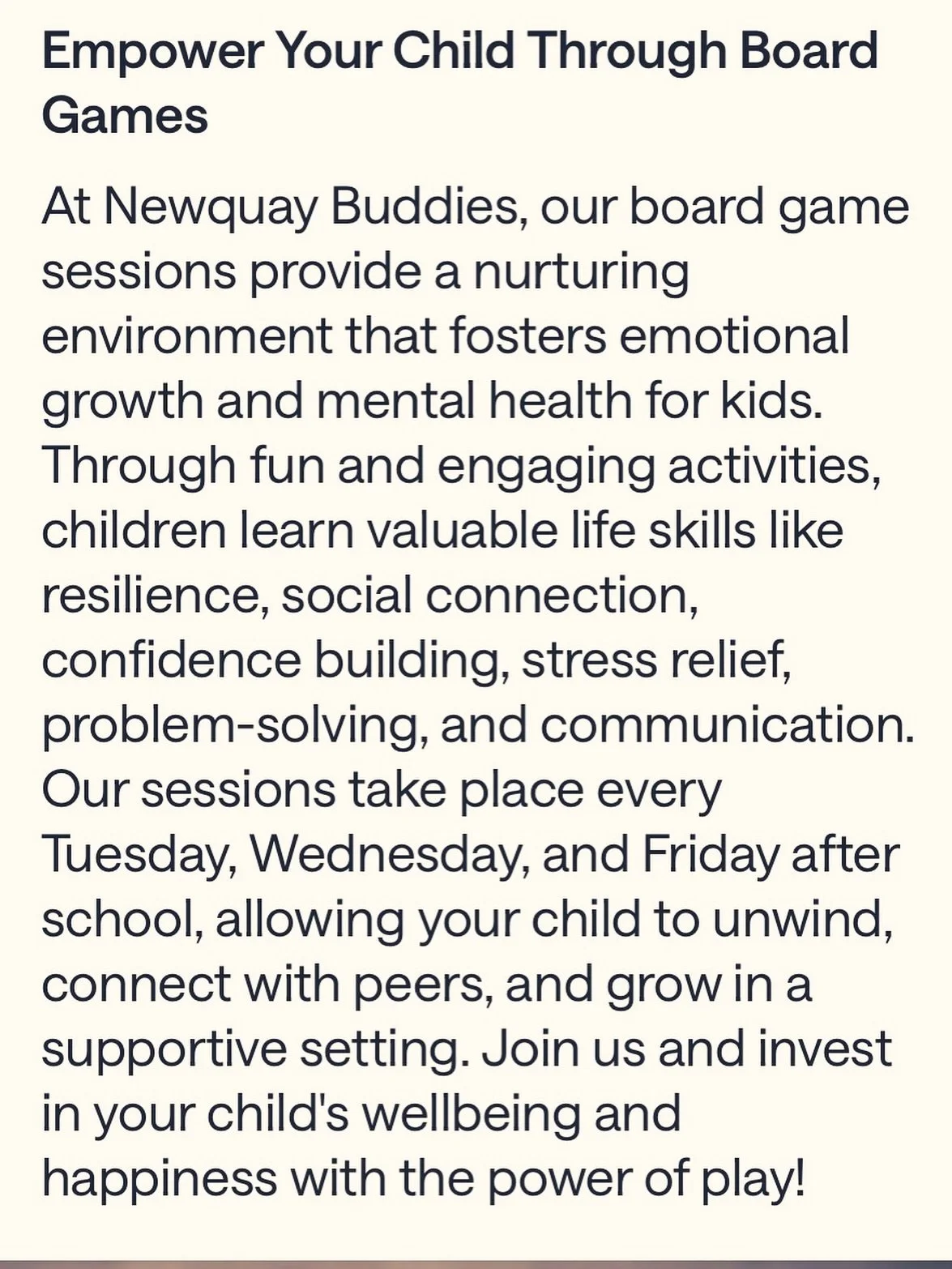 Empower Your Child Through Board Games

At Newquay Buddies, our board game sessions provide a nurturing environment that fosters emotional growth and mental health for kids. Through fun and engaging activities, children learn valuable life skills like resilience, social connection, confidence building, stress relief, problem-solving, and communication. Our sessions take place every Tuesday, Wednesday, and Friday after school, allowing your child to unwind, connect with peers, and grow in a supportive setting. Join us and invest in your child's wellbeing and happiness with the power of play!